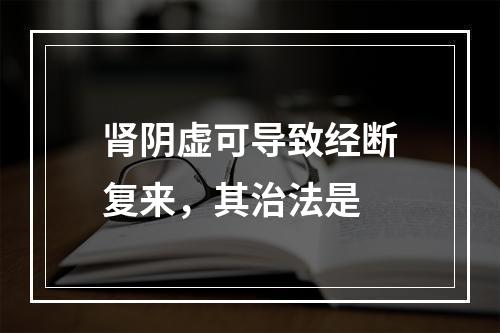 肾阴虚可导致经断复来，其治法是